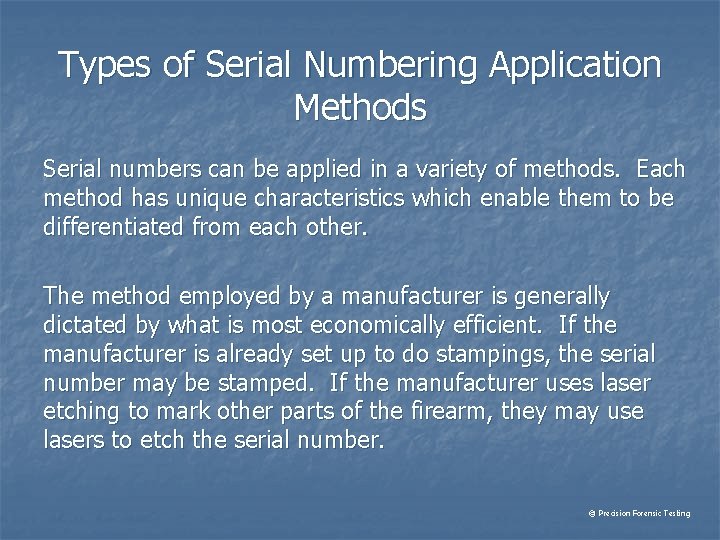 Types of Serial Numbering Application Methods

Serial numbers can be applied in a variety of methods. Each method has unique characteristics which enable them to be differentiated from each other.

The method employed by a manufacturer is generally dictated by what is most economically efficient. If the manufacturer is already set up to do stampings, the serial number may be stamped. If the manufacturer uses laser etching to mark other parts of the firearm, they may use lasers to etch the serial number.

© Precision Forensic Testing